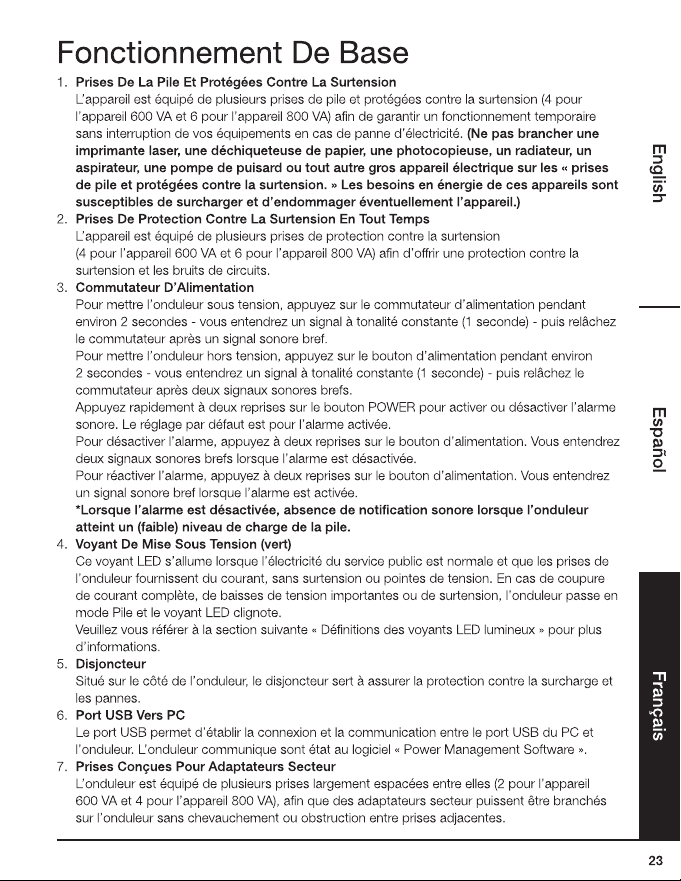 Fonctionnement De Base

1. Prises De La Pile Et Protégées Contre La Surtension
L'appareil est équipé de plusieurs prises de pile et protégées contre la surtension (4 pour l'appareil 600 VA et 6 pour l'appareil 800 VA) afin de garantir un fonctionnement temporaire sans interruption de vos équipements en cas de panne d'électricité. (Ne pas brancher une imprimante laser, une déchiqueteuse de papier, une photocopieuse, un radiateur, un aspirateur, une pompe de puisard ou tout autre gros appareil électrique sur les « prises de pile et protégées contre la surtension. » Les besoins en énergie de ces appareils sont susceptibles de surcharger et d'endommager éventuellement l'appareil.)

2. Prises De Protection Contre La Surtension En Tout Temps
L'appareil est équipé de plusieurs prises de protection contre la surtension (4 pour l'appareil 600 VA et 6 pour l'appareil 800 VA) afin d'offrir une protection contre la surtension et les bruits de circuits.

3. Commutateur D'Alimentation
Pour mettre l'onduleur sous tension, appuyez sur le commutateur d'alimentation pendant environ 2 secondes - vous entendrez un signal à tonalité constante (1 seconde) - puis relâchez le commutateur après un signal sonore bref.
Pour mettre l'onduleur hors tension, appuyez sur le bouton d'alimentation pendant environ 2 secondes - vous entendrez un signal à tonalité constante (1 seconde) - puis relâchez le commutateur après deux signaux sonores brefs.
Appuyez rapidement à deux reprises sur le bouton POWER pour activer ou désactiver l'alarme sonore. Le réglage par défaut est pour l'alarme activée.
Pour désactiver l'alarme, appuyez à deux reprises sur le bouton d'alimentation. Vous entendrez deux signaux sonores brefs lorsque l'alarme est désactivée.
Pour réactiver l'alarme, appuyez à deux reprises sur le bouton d'alimentation. Vous entendrez un signal sonore bref lorsque l'alarme est activée.
*Lorsque l'alarme est désactivée, absence de notification sonore lorsque l'onduleur atteint un (faible) niveau de charge de la pile.

4. Voyant De Mise Sous Tension (vert)
Ce voyant LED s'allume lorsque l'électricité du service public est normale et que les prises de l'onduleur fournissent du courant, sans surtension ou pointes de tension. En cas de coupure de courant complète, de baisses de tension importantes ou de surtension, l'onduleur passe en mode Pile et le voyant LED clignote.
Veuillez vous référer à la section suivante « Définitions des voyants LED lumineux » pour plus d'informations.

5. Disjoncteur
Situé sur le côté de l'onduleur, le disjoncteur sert à assurer la protection contre la surcharge et les pannes.

6. Port USB Vers PC
Le port USB permet d'établir la connexion et la communication entre le port USB du PC et l'onduleur. L'onduleur communique sont état au logiciel « Power Management Software ».

7. Prises Conçues Pour Adaptateurs Secteur
L'onduleur est équipé de plusieurs prises largement espacées entre elles (2 pour l'appareil 600 VA et 4 pour l'appareil 800 VA), afin que des adaptateurs secteur puissent être branchés sur l'onduleur sans chevauchement ou obstruction entre prises adjacentes.

English
Español
Français

23